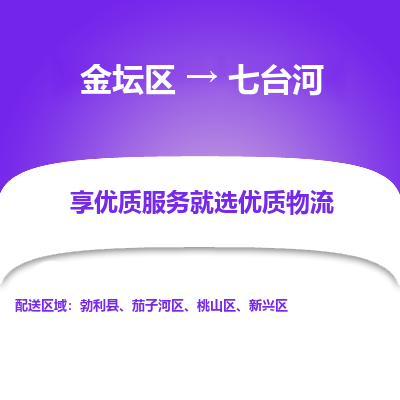 金坛区 → 七台河

享优质服务就选优质物流

配送区域：勃利县、茄子河区、桃山区、新兴区